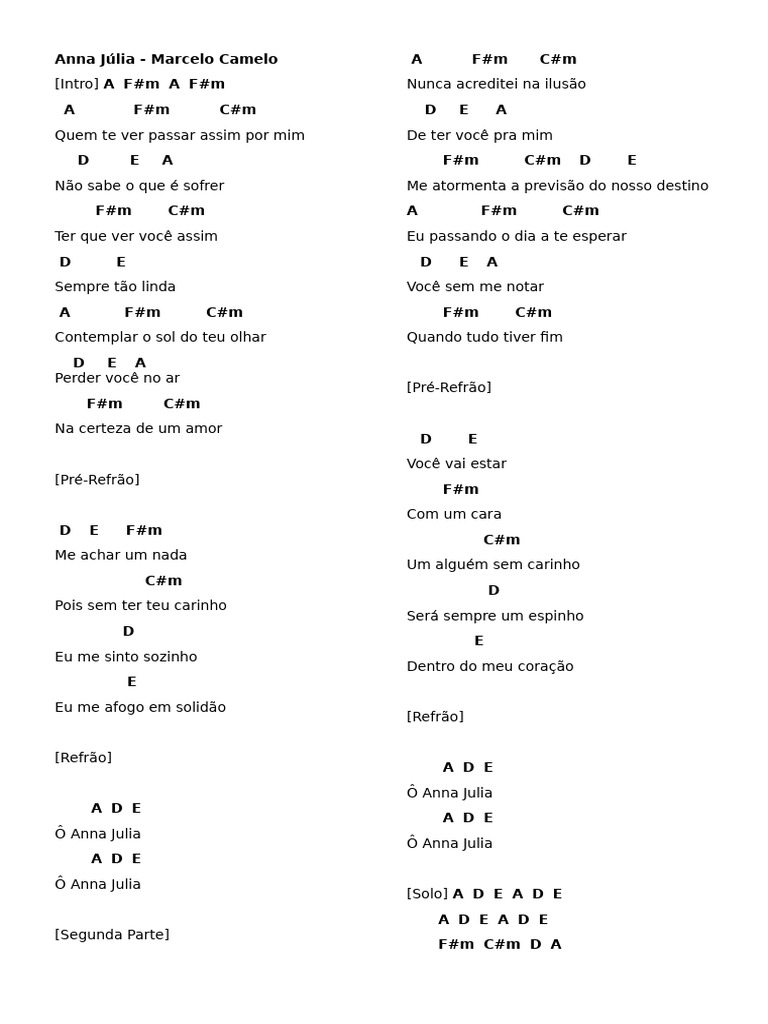 Anna Júlia - Marcelo Camelo
[Intro] A F#m A F#m
A F#m C#m
Quem te ver passar assim por mim
D E A
Não sabe o que é sofrer
F#m C#m
Ter que ver você assim
D E
Sempre tão linda
A F#m C#m
Contemplar o sol do teu olhar
D E A
Perder você no ar
F#m C#m
Na certeza de um amor

[Pré-Refrão]

D E F#m
Me achar um nada
C#m
Pois sem ter teu carinho
D
Eu me sinto sozinho
E
Eu me afogo em solidão

[Refrão]

A D E
Ô Anna Julia
A D E
Ô Anna Julia

[Segunda Parte]

A F#m C#m
Nunca acreditei na ilusão
D E A
De ter você pra mim
F#m C#m D E
Me atormenta a previsão do nosso destino
A F#m C#m
Eu passando o dia a te esperar
D E A
Você sem me notar
F#m C#m
Quando tudo tiver fim

[Pré-Refrão]

D E
Você vai estar
F#m
Com um cara
C#m
Um alguém sem carinho
D
Será sempre um espinho
E
Dentro do meu coração

[Refrão]

A D E
Ô Anna Julia
A D E
Ô Anna Julia

[Solo] A D E A D E
A D E A D E
F#m C#m D A